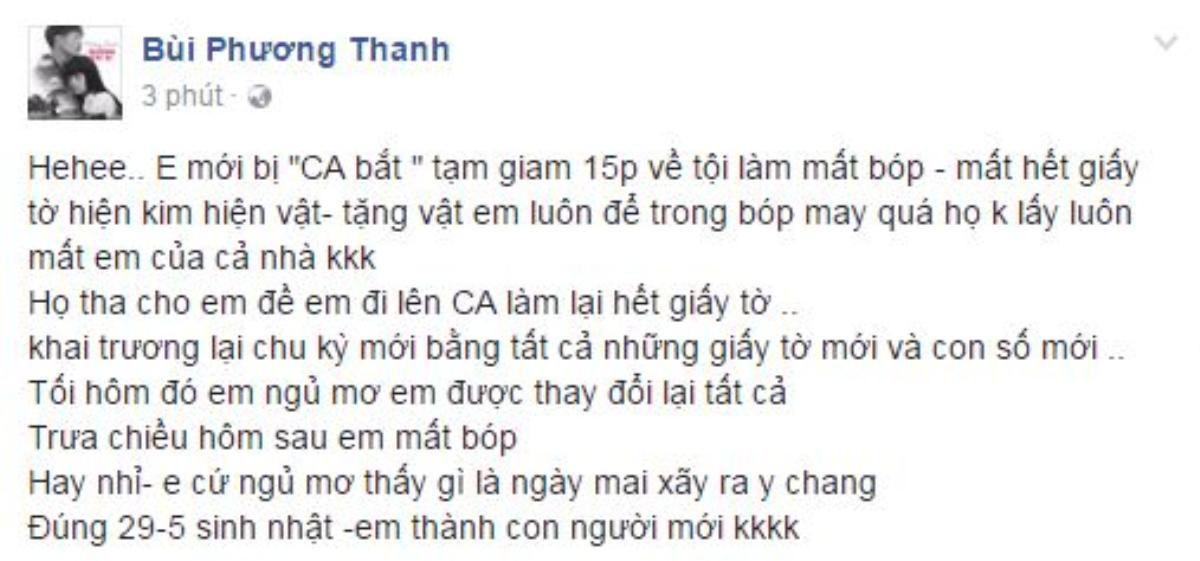 Bùi Phương Thanh
3 phút ·

Hehee.. E mới bị "CA bắt " tạm giam 15p về tội làm mất bóp - mất hết giấy tờ hiện kim hiện vật- tặng vật em luôn để trong bóp may quá họ k lấy luôn mất em của cả nhà kkk
Họ tha cho em đề em đi lên CA làm lại hết giấy tờ ..
khai trương lại chu kỳ mới bằng tất cả những giấy tờ mới và con số mới ..
Tối hôm đó em ngủ mơ em được thay đổi lại tất cả
Trưa chiều hôm sau em mất bóp
Hay nhỉ- e cứ ngủ mơ thấy gì là ngày mai xãy ra y chang
Đúng 29-5 sinh nhật -em thành con người mới kkkk